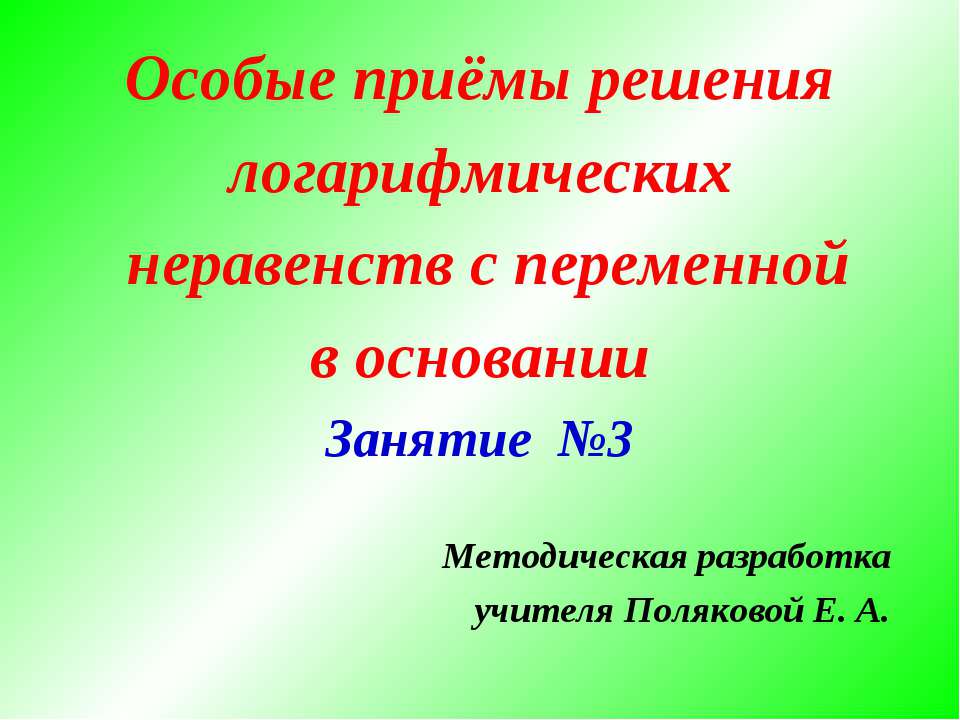 Особые приёмы решения логарифмических неравенств с переменной в основании

Занятие №3

Методическая разработка учителя Поляковой Е. А.